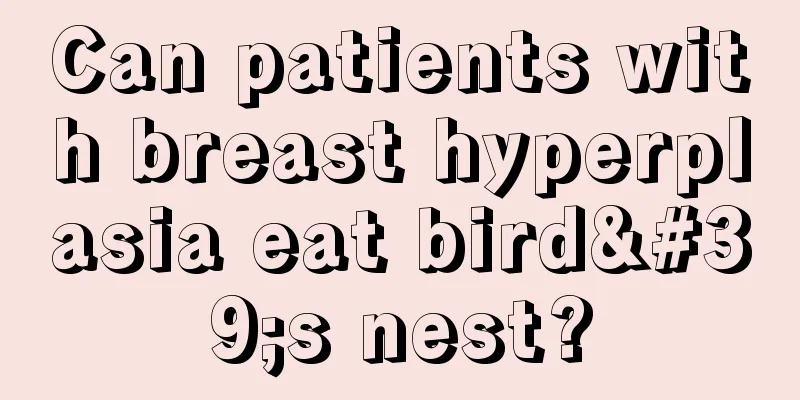 Can patients with breast hyperplasia eat bird&#39;s nest?